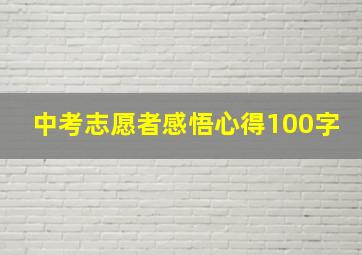 中考志愿者感悟心得100字